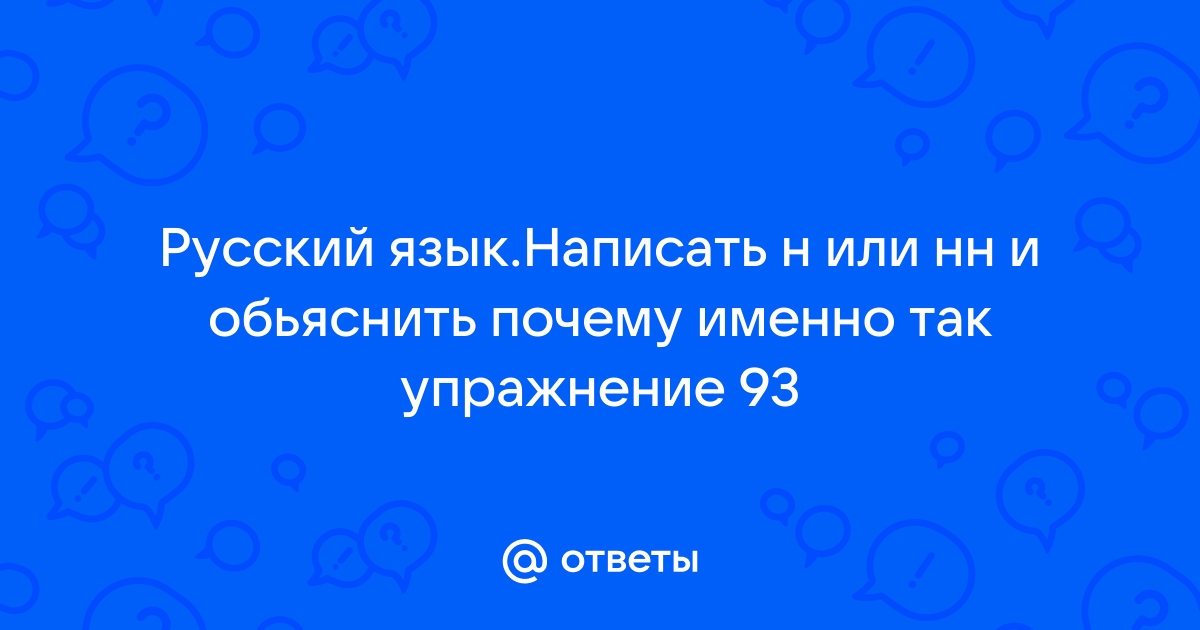 Русский язык.Написать н или нн и обьяснить почему именно так упражнение 93

@ ответы